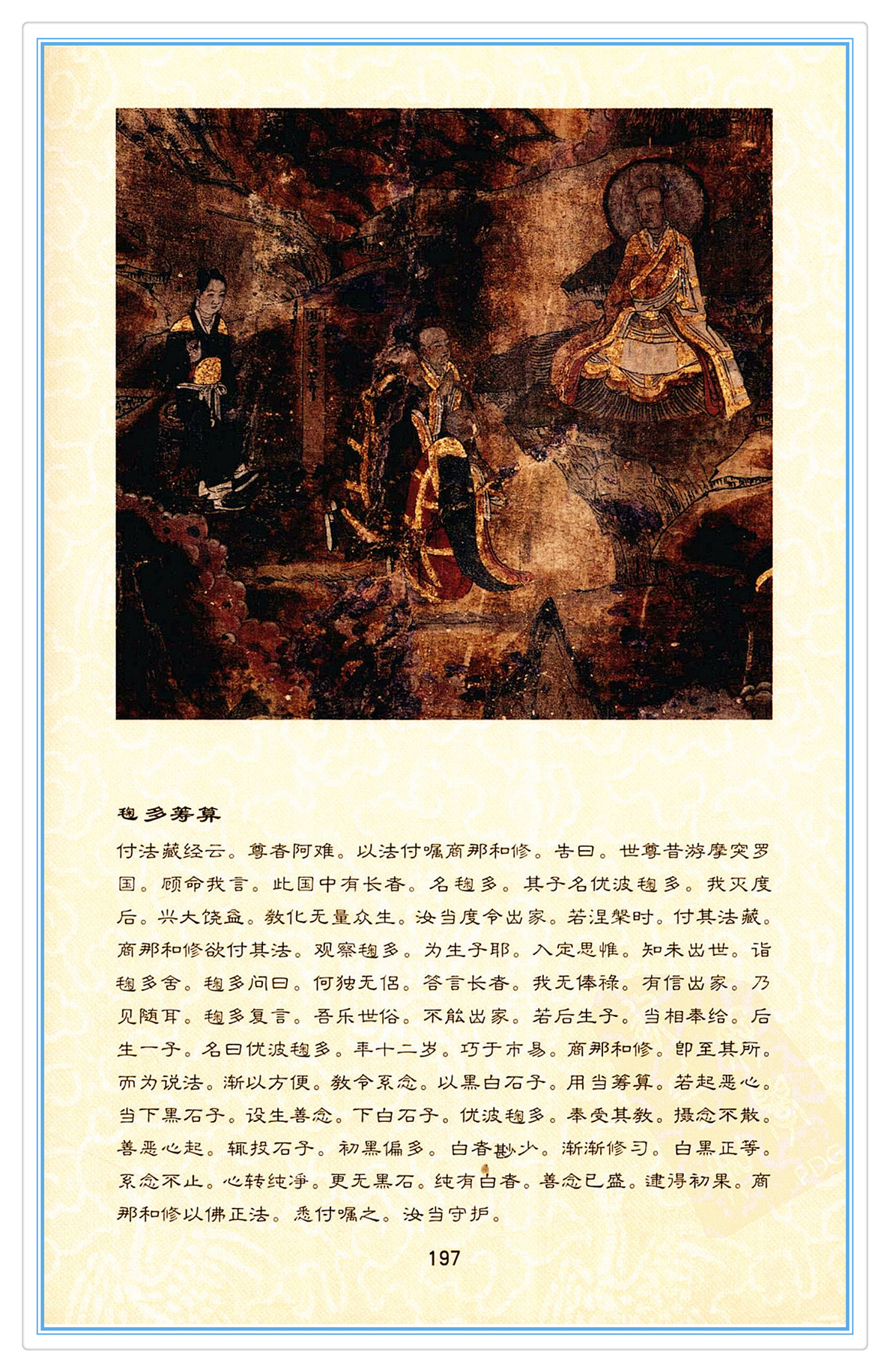 毱多筹算

付法藏经云。尊者阿难。以法付嘱商那和修。告曰。世尊昔游摩突罗国。顾命我言。此国中有长者。名毱多。其子名优波毱多。我灭度后。兴大饶益。教化无量众生。汝当度令出家。若涅槃时。付其法藏。商那和修欲付其法。观察毱多。为生子耶。入定思惟。知未出世。诣毱多舍。毱多问曰。何独无侣。答言长者。我无俸禄。有信出家。乃见随耳。毱多复言。吾乐世俗。不能出家。若后生子。当相奉给。后生一子。名曰优波毱多。年十二岁。巧于市易。商那和修。即至其所。而为说法。渐以方便。教令系念。以黑白石子。用当筹算。若起恶心。当下黑石子。设生善念。下白石子。优波毱多。奉受其教。摄念不散。善恶心起。辄投石子。初黑偏多。白者甚少。渐渐修习。白黑正等。系念不止。心转纯净。更无黑石。纯有白者。善念已盛。逮得初果。商那和修以佛正法。悉付嘱之。汝当守护。

197